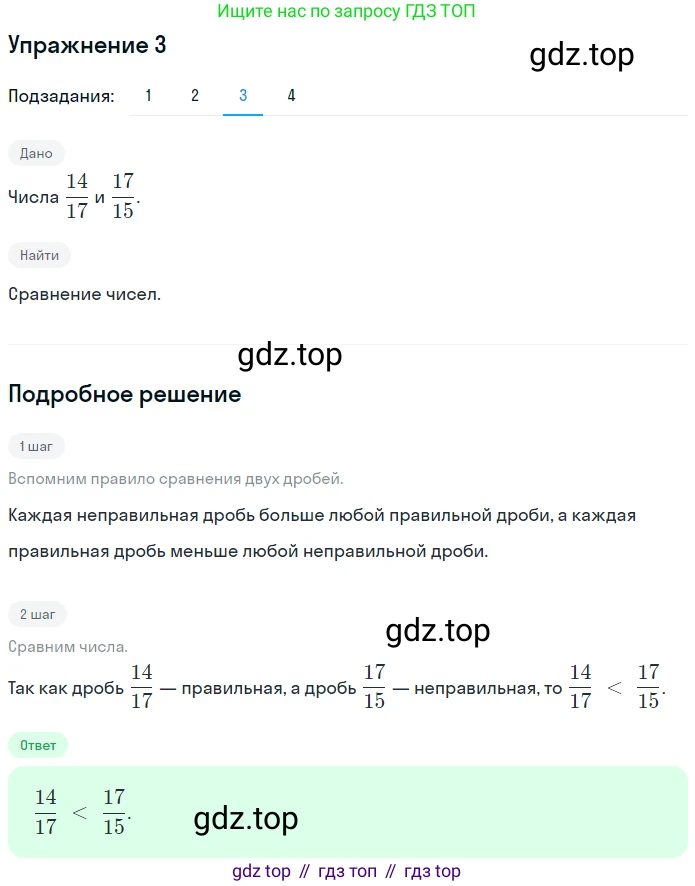 Ищите нас по запросу ГДЗ ТОП

Упражнение 3

gdz.top

Подзадания: 1 2 3 4

Дано

Числа $\frac{14}{17}$ и $\frac{17}{15}$.

Найти

Сравнение чисел.

gdz.top

Подробное решение

1 шаг

Вспомним правило сравнения двух дробей.

Каждая неправильная дробь больше любой правильной дроби, а каждая правильная дробь меньше любой неправильной дроби.

2 шаг

gdz.top

Сравним числа.

Так как дробь $\frac{14}{17}$ — правильная, а дробь $\frac{17}{15}$ — неправильная, то $\frac{14}{17} < \frac{17}{15}$.

Ответ

$\frac{14}{17} < \frac{17}{15}$.

gdz.top

gdz top // гдз топ // гдз top